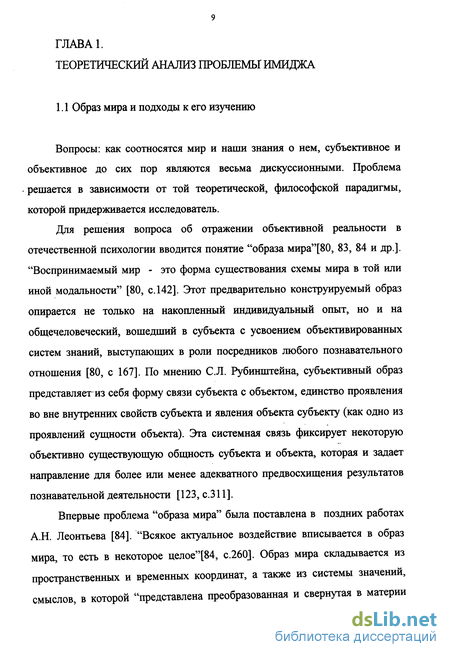 9

ГЛАВА 1.

ТЕОРЕТИЧЕСКИЙ АНАЛИЗ ПРОБЛЕМЫ ИМИДЖА

1.1 Образ мира и подходы к его изучению

Вопросы: как соотносятся мир и наши знания о нем, субъективное и объективное до сих пор являются весьма дискуссионными. Проблема решается в зависимости от той теоретической, философской парадигмы, которой придерживается исследователь.

Для решения вопроса об отражении объективной реальности в отечественной психологии вводится понятие “образа мира”[80, 83, 84 и др.]. “Воспринимаемый мир - это форма существования схемы мира в той или иной модальности” [80, с.142]. Этот предварительно конструируемый образ опирается не только на накопленный индивидуальный опыт, но и на общечеловеческий, вошедший в субъекта с усвоением объективированных систем знаний, выступающих в роли посредников любого познавательного отношения [80, с 167]. По мнению С.Л. Рубинштейна, субъективный образ представляет из себя форму связи субъекта с объектом, единство проявления во вне внутренних свойств субъекта и явления объекта субъекту (как одно из проявлений сущности объекта). Эта системная связь фиксирует некоторую объективно существующую общность субъекта и объекта, которая и задает направление для более или менее адекватного предвосхищения результатов познавательной деятельности [123, с.311].

Впервые проблема “образа мира” была поставлена в поздних работах А.Н. Леонтьева [84]. “Всякое актуальное воздействие вписывается в образ мира, то есть в некоторое целое”[84, с.260]. Образ мира складывается из пространственных и временных координат, а также из системы значений, смыслов, в которой “представлена преобразованная и свернутая в материи

dsLib.net
библиотека диссертаций